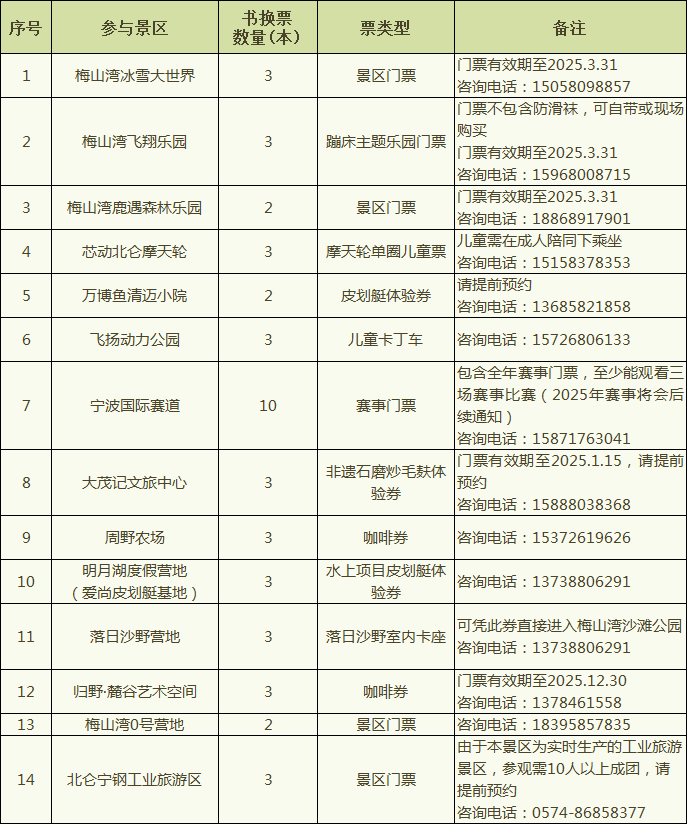 | 序号 | 参与景区 | 书换票数量（本） | 票类型 | 备注 |
|---|---|---|---|---|
| 1 | 梅山湾冰雪大世界 | 3 | 景区门票 | 门票有效期至2025.3.31 咨询电话：15058098857 |
| 2 | 梅山湾飞翔乐园 | 3 | 蹦床主题乐园门票 | 门票不包含防滑袜，可自带或现场购买 门票有效期至2025.3.31 咨询电话：15968008715 |
| 3 | 梅山湾鹿遇森林乐园 | 2 | 景区门票 | 门票有效期至2025.3.31 咨询电话：18868917901 |
| 4 | 芯动北仑摩天轮 | 3 | 摩天轮单圈儿童票 | 儿童需在成人陪同下乘坐 咨询电话：15158378353 |
| 5 | 万博鱼清迈小院 | 2 | 皮划艇体验券 | 请提前预约 咨询电话：13685821858 |
| 6 | 飞扬动力公园 | 3 | 儿童卡丁车 | 咨询电话：15726806133 |
| 7 | 宁波国际赛道 | 10 | 赛事门票 | 包含全年赛事门票，至少能观看三场赛事比赛（2025年赛事将会后续通知） 咨询电话：15871763041 |
| 8 | 大茂记文旅中心 | 3 | 非遗石磨炒毛麸体验券 | 门票有效期至2025.1.15，请提前预约 咨询电话：15888038368 |
| 9 | 周野农场 | 3 | 咖啡券 | 咨询电话：15372619626 |
| 10 | 明月湖度假营地（爱尚皮划艇基地） | 3 | 水上项目皮划艇体验券 | 咨询电话：13738806291 |
| 11 | 落日沙野营地 | 3 | 落日沙野室内卡座 | 可凭此券直接进入梅山湾沙滩公园 咨询电话：13738806291 |
| 12 | 归野·麓谷艺术空间 | 3 | 咖啡券 | 门票有效期至2025.12.30 咨询电话：1378461558 |
| 13 | 梅山湾0号营地 | 2 | 景区门票 | 咨询电话：18395857835 |
| 14 | 北仑宁钢工业旅游区 | 3 | 景区门票 | 由于本景区为实时生产的工业旅游景区，参观需10人以上成团，请提前预约 咨询电话：0574-86858377 |